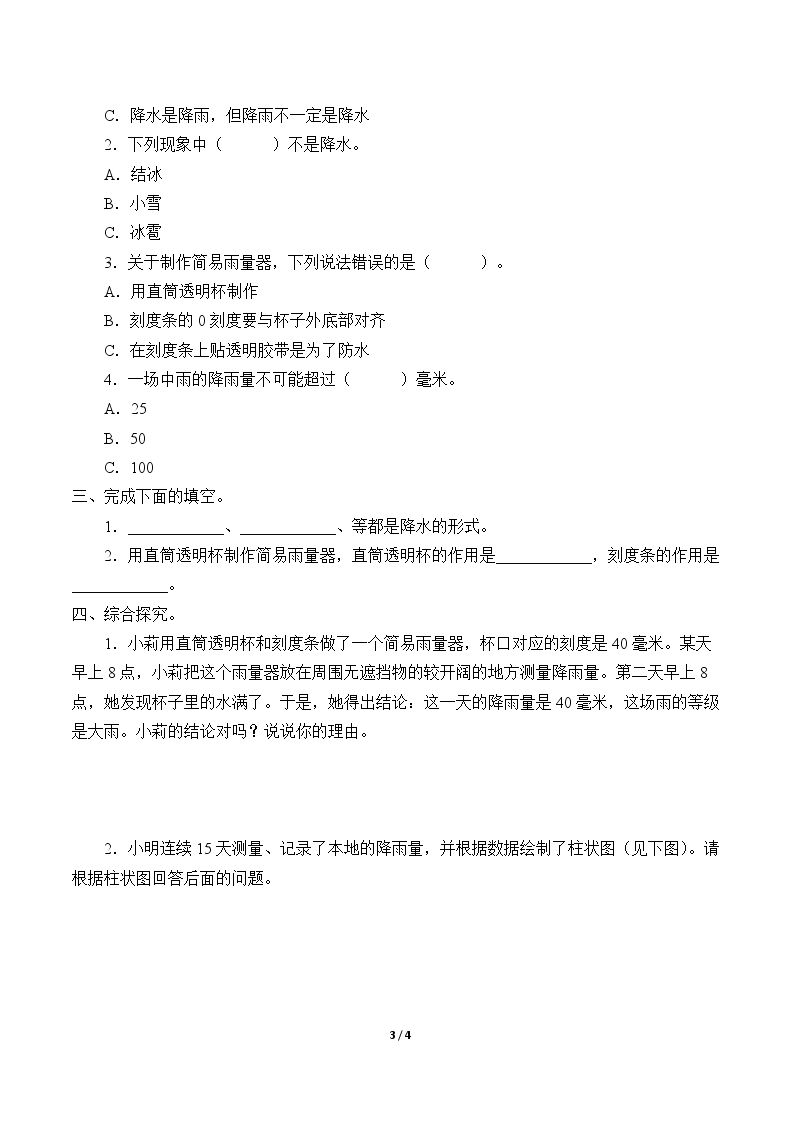 C.降水是降雨，但降雨不一定是降水

2.下列现象中（ ）不是降水。

A.结冰

B.小雪

C.冰雹

3.关于制作简易雨量器，下列说法错误的是（ ）。

A.用直筒透明杯制作

B.刻度条的0刻度要与杯子外底部对齐

C.在刻度条上贴透明胶带是为了防水

4.一场中雨的降雨量不可能超过（ ）毫米。

A.25

B.50

C.100

三、完成下面的填空。

1.____、____、等都是降水的形式。

2.用直筒透明杯制作简易雨量器，直筒透明杯的作用是____，刻度条的作用是____。

四、综合探究。

1.小莉用直筒透明杯和刻度条做了一个简易雨量器，杯口对应的刻度是40毫米。某天早上8点，小莉把这个雨量器放在周围无遮挡物的较开阔的地方测量降雨量。第二天早上8点，她发现杯子里的水满了。于是，她得出结论：这一天的降雨量是40毫米，这场雨的等级是大雨。小莉的结论对吗？说说你的理由。

2.小明连续15天测量、记录了本地的降雨量，并根据数据绘制了柱状图（见下图）。请根据柱状图回答后面的问题。

3 / 4